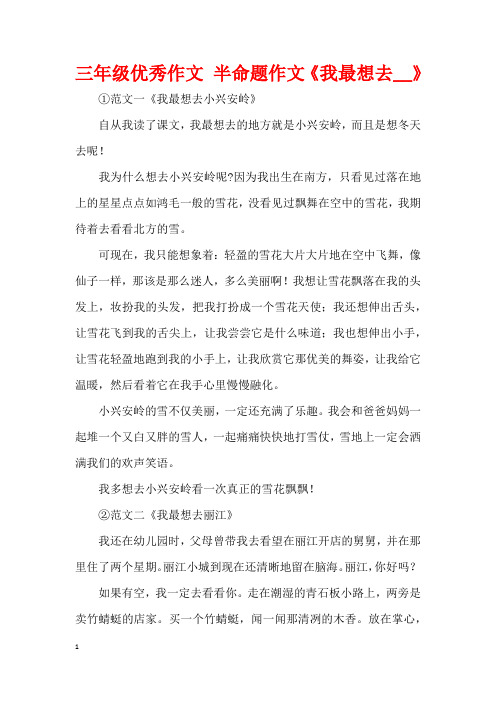 三年级优秀作文 半命题作文《我最想去__》

①范文一《我最想去小兴安岭》

自从我读了课文，我最想去的地方就是小兴安岭，而且是想冬天去呢！

我为什么想去小兴安岭呢?因为我出生在南方，只看见过落在地上的星星点点如鸿毛一般的雪花，没看见过飘舞在空中的雪花，我期待着去看看北方的雪。

可现在，我只能想象着：轻盈的雪花大片大片地在空中飞舞，像仙子一样，那该是那么迷人，多么美丽啊！我想让雪花飘落在我的头发上，妆扮我的头发，把我打扮成一个雪花天使；我还想伸出舌头，让雪花飞到我的舌尖上，让我尝尝它是什么味道；我也想伸出小手，让雪花轻盈地跑到我的小手上，让我欣赏它那优美的舞姿，让我给它温暖，然后看着它在我手心里慢慢融化。

小兴安岭的雪不仅美丽，一定还充满了乐趣。我会和爸爸妈妈一起堆一个又白又胖的雪人，一起痛痛快快地打雪仗，雪地上一定会洒满我们的欢声笑语。

我多想去小兴安岭看一次真正的雪花飘飘！

②范文二《我最想去丽江》

我还在幼儿园时，父母曾带我去看望在丽江开店的舅舅，并在那里住了两个星期。丽江小城到现在还清晰地留在脑海。丽江，你好吗？

如果有空，我一定去看看你。走在潮湿的青石板小路上，两旁是卖竹蜻蜓的店家。买一个竹蜻蜓，闻一闻那清冽的木香。放在掌心，

1